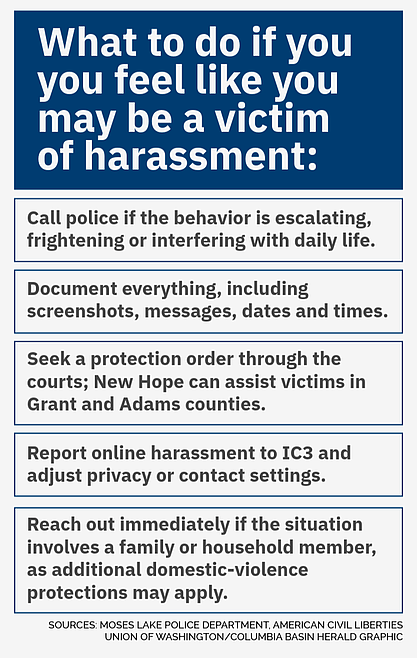 What to do if you you feel like you may be a victim of harassment:

Call police if the behavior is escalating, frightening or interfering with daily life.

Document everything, including screenshots, messages, dates and times.

Seek a protection order through the courts; New Hope can assist victims in Grant and Adams counties.

Report online harassment to IC3 and adjust privacy or contact settings.

Reach out immediately if the situation involves a family or household member, as additional domestic-violence protections may apply.

SOURCES: MOSES LAKE POLICE DEPARTMENT, AMERICAN CIVIL LIBERTIES UNION OF WASHINGTON/COLUMBIA BASIN HERALD GRAPHIC